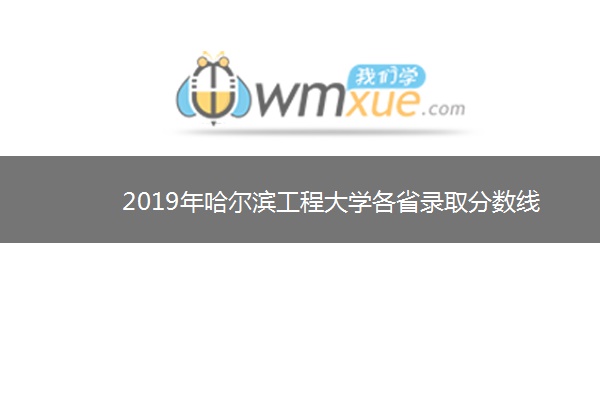 我们学
wmxue.com

2019年哈尔滨工程大学各省录取分数线